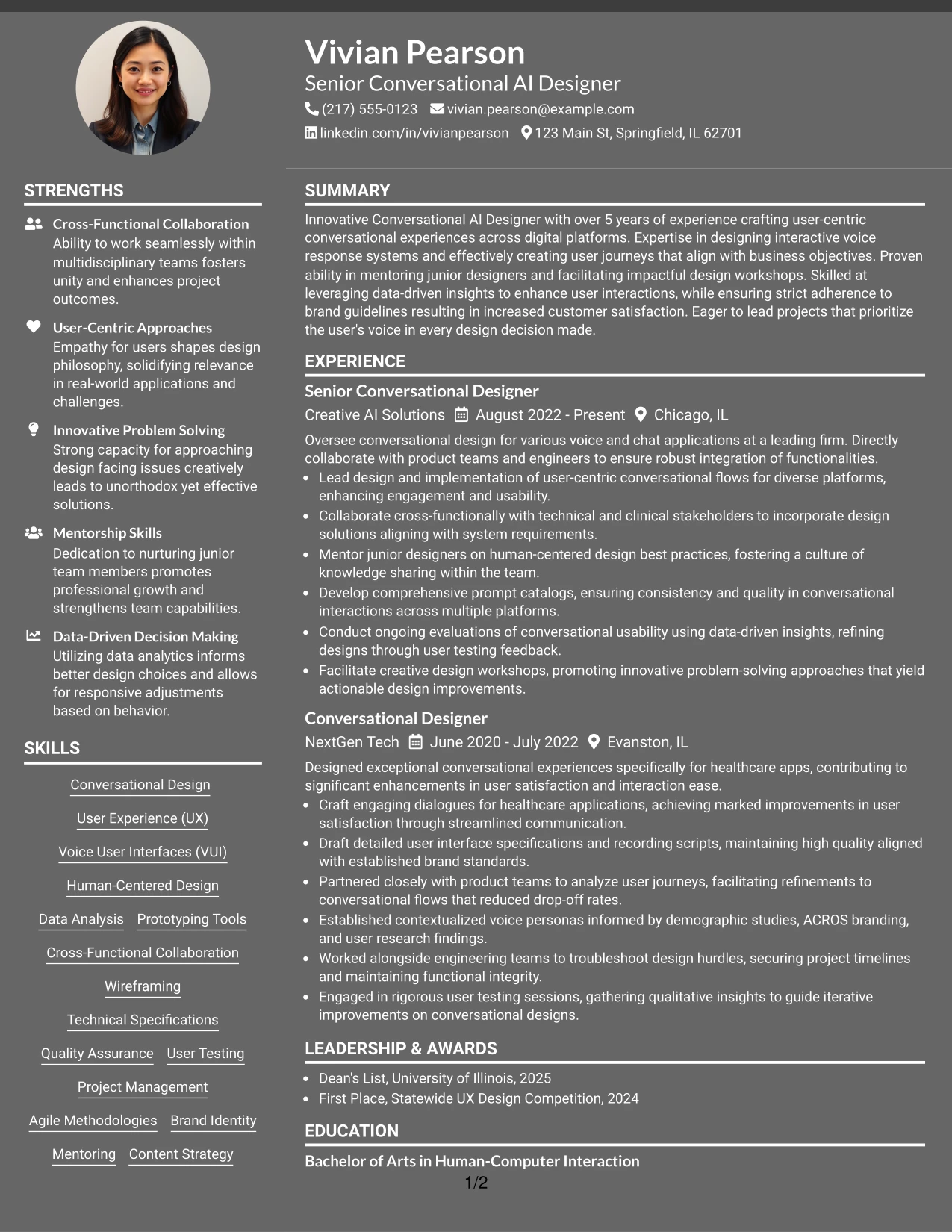 Vivian Pearson

Senior Conversational AI Designer

(217) 555-0123 vivian.pearson@example.com

linkedin.com/in/vivianpearson 123 Main St, Springfield, IL 62701

STRENGTHS

Cross-Functional Collaboration
Ability to work seamlessly within multidisciplinary teams fosters unity and enhances project outcomes.

User-Centric Approaches
Empathy for users shapes design philosophy, solidifying relevance in real-world applications and challenges.

Innovative Problem Solving
Strong capacity for approaching design facing issues creatively leads to unorthodox yet effective solutions.

Mentorship Skills
Dedication to nurturing junior team members promotes professional growth and strengthens team capabilities.

Data-Driven Decision Making
Utilizing data analytics informs better design choices and allows for responsive adjustments based on behavior.

SKILLS

Conversational Design

User Experience (UX)

Voice User Interfaces (VUI)

Human-Centered Design

Data Analysis Prototyping Tools

Cross-Functional Collaboration

Wireframing

Technical Specifications

Quality Assurance User Testing

Project Management

Agile Methodologies Brand Identity

Mentoring Content Strategy

SUMMARY

Innovative Conversational AI Designer with over 5 years of experience crafting user-centric conversational experiences across digital platforms. Expertise in designing interactive voice response systems and effectively creating user journeys that align with business objectives. Proven ability in mentoring junior designers and facilitating impactful design workshops. Skilled at leveraging data-driven insights to enhance user interactions, while ensuring strict adherence to brand guidelines resulting in increased customer satisfaction. Eager to lead projects that prioritize the user's voice in every design decision made.

EXPERIENCE

Senior Conversational Designer

Creative AI Solutions August 2022 - Present Chicago, IL

Oversee conversational design for various voice and chat applications at a leading firm. Directly collaborate with product teams and engineers to ensure robust integration of functionalities.

• Lead design and implementation of user-centric conversational flows for diverse platforms, enhancing engagement and usability.
• Collaborate cross-functionally with technical and clinical stakeholders to incorporate design solutions aligning with system requirements.
• Mentor junior designers on human-centered design best practices, fostering a culture of knowledge sharing within the team.
• Develop comprehensive prompt catalogs, ensuring consistency and quality in conversational interactions across multiple platforms.
• Conduct ongoing evaluations of conversational usability using data-driven insights, refining designs through user testing feedback.
• Facilitate creative design workshops, promoting innovative problem-solving approaches that yield actionable design improvements.

Conversational Designer

NextGen Tech June 2020 - July 2022 Evanston, IL

Designed exceptional conversational experiences specifically for healthcare apps, contributing to significant enhancements in user satisfaction and interaction ease.

• Craft engaging dialogues for healthcare applications, achieving marked improvements in user satisfaction through streamlined communication.
• Draft detailed user interface specifications and recording scripts, maintaining high quality aligned with established brand standards.
• Partnered closely with product teams to analyze user journeys, facilitating refinements to conversational flows that reduced drop-off rates.
• Established contextualized voice personas informed by demographic studies, ACROS branding, and user research findings.
• Worked alongside engineering teams to troubleshoot design hurdles, securing project timelines and maintaining functional integrity.
• Engaged in rigorous user testing sessions, gathering qualitative insights to guide iterative improvements on conversational designs.

LEADERSHIP & AWARDS

• Dean's List, University of Illinois, 2025
• First Place, Statewide UX Design Competition, 2024

EDUCATION

Bachelor of Arts in Human-Computer Interaction

1/2